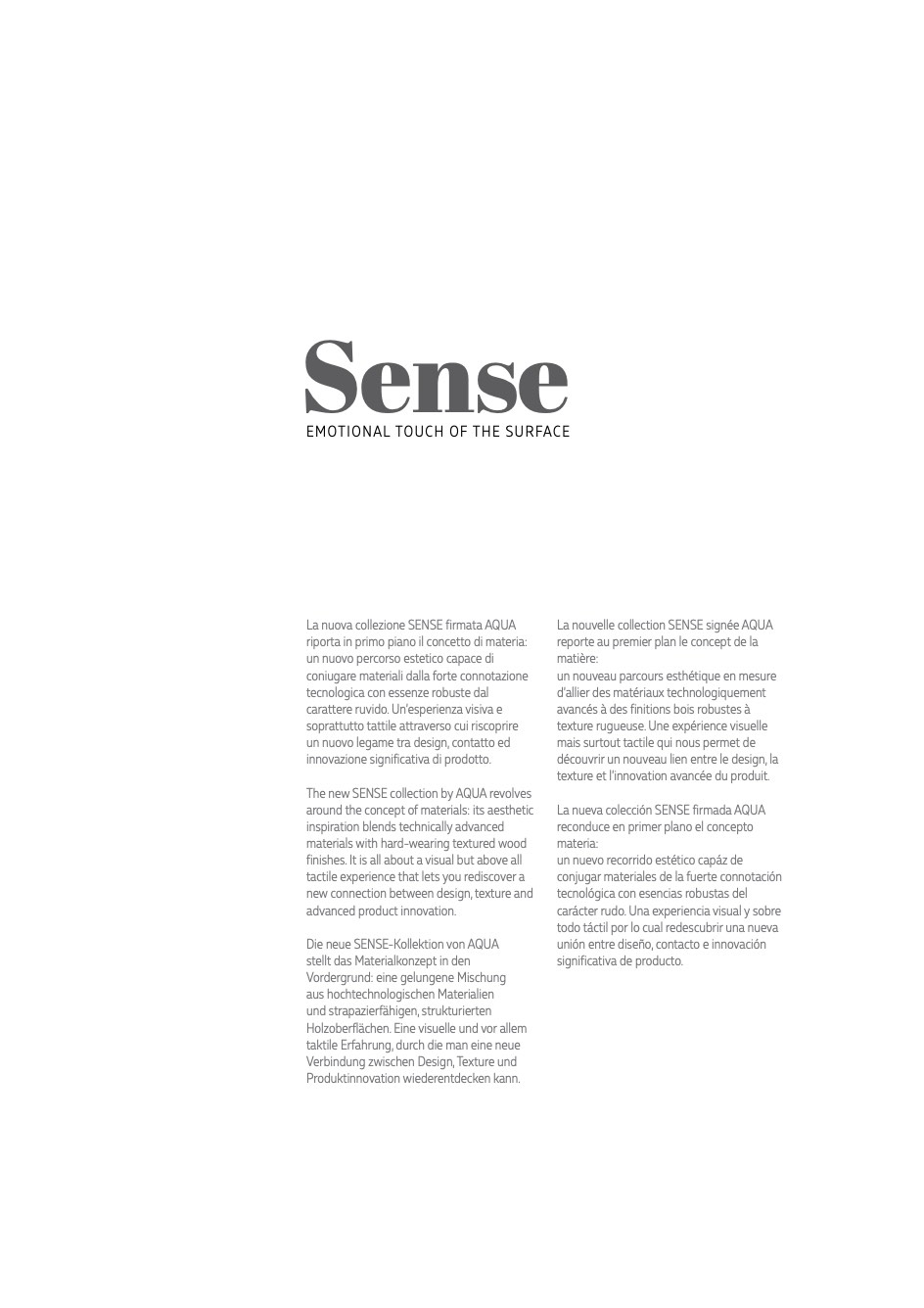 Sense
EMOTIONAL TOUCH OF THE SURFACE

La nuova collezione SENSE firmata AQUA riporta in primo piano il concetto di materia: un nuovo percorso estetico capace di coniugare materiali dalla forte connotazione tecnologica con essenze robuste dal carattere ruvido. Un'esperienza visiva e soprattutto tattile attraverso cui riscoprire un nuovo legame tra design, contatto ed innovazione significativa di prodotto.

The new SENSE collection by AQUA revolves around the concept of materials: its aesthetic inspiration blends technically advanced materials with hard-wearing textured wood finishes. It is all about a visual but above all tactile experience that lets you rediscover a new connection between design, texture and advanced product innovation.

Die neue SENSE-Kollektion von AQUA stellt das Materialkonzept in den Vordergrund: eine gelungene Mischung aus hochtechnologischen Materialien und strapazierfähigen, strukturierten Holzoberflächen. Eine visuelle und vor allem taktile Erfahrung, durch die man eine neue Verbindung zwischen Design, Texture und Produktinnovation wiederentdecken kann.

La nouvelle collection SENSE signée AQUA reporte au premier plan le concept de la matière:
un nouveau parcours esthétique en mesure d'allier des matériaux technologiquement avancés à des finitions bois robustes à texture rugueuse. Une expérience visuelle mais surtout tactile qui nous permet de découvrir un nouveau lien entre le design, la texture et l'innovation avancée du produit.

La nueva colección SENSE firmada AQUA reconduce en primer plano el concepto materia:
un nuevo recorrido estético capáz de conjugar materiales de la fuerte connotación tecnológica con esencias robustas del carácter rudo. Una experiencia visual y sobre todo táctil por lo cual redescubrir una nueva unión entre diseño, contacto e innovación significativa de producto.